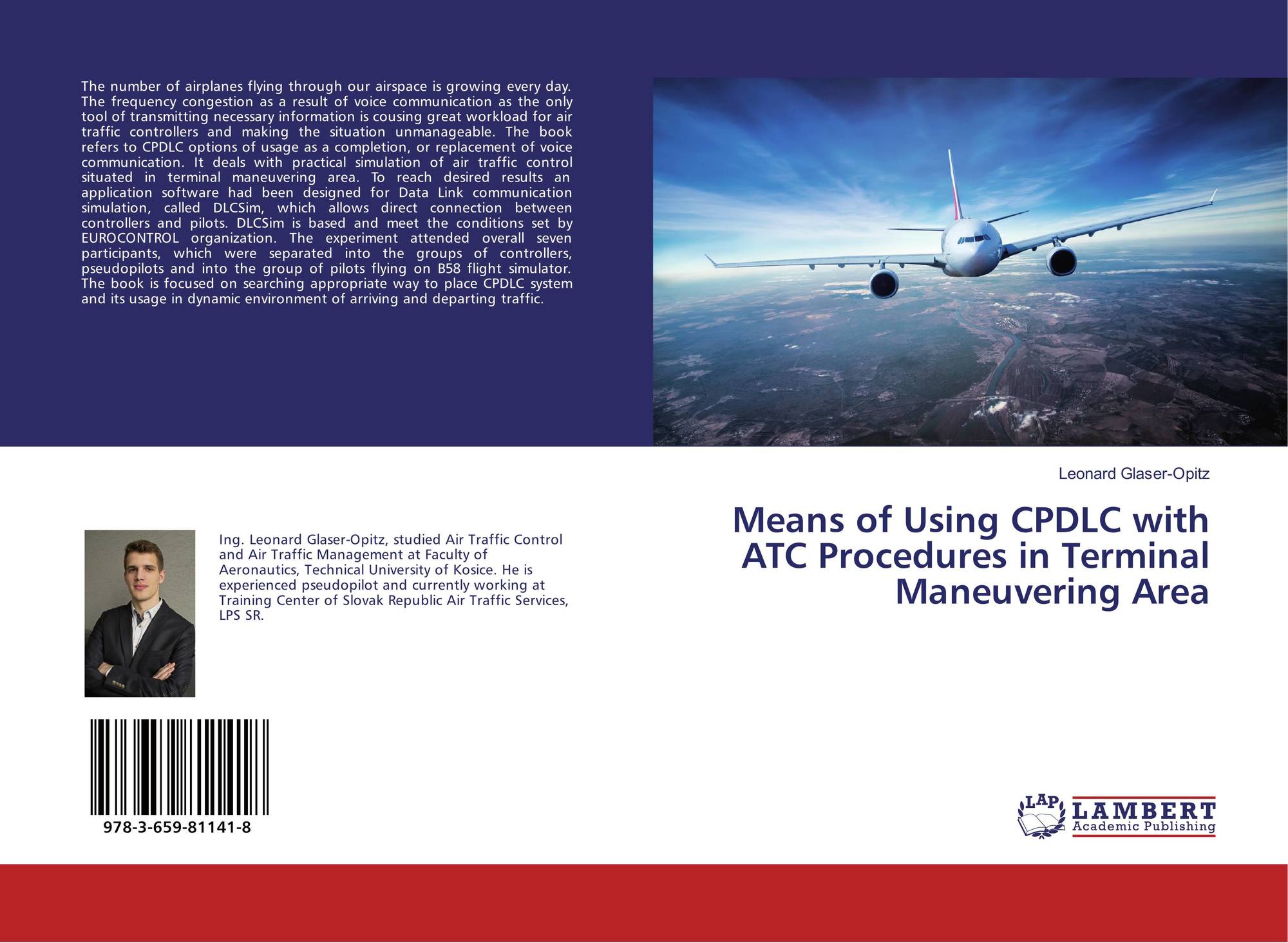 The number of airplanes flying through our airspace is growing every day. The frequency congestion as a result of voice communication as the only tool of transmitting necessary information is cousing great workload for air traffic controllers and making the situation unmanageable. The book refers to CPDLC options of usage as a completion, or replacement of voice communication. It deals with practical simulation of air traffic control situated in terminal maneuvering area. To reach desired results an application software had been designed for Data Link communication simulation, called DLCSim, which allows direct connection between controllers and pilots. DLCSim is based and meet the conditions set by EUROCONTROL organization. The experiment attended overall seven participants, which were separated into the groups of controllers, pseudopilots and into the group of pilots flying on B58 flight simulator. The book is focused on searching appropriate way to place CPDLC system and its usage in dynamic environment of arriving and departing traffic.

Leonard Glaser-Opitz

Means of Using CPDLC with ATC Procedures in Terminal Maneuvering Area

Ing. Leonard Glaser-Opitz, studied Air Traffic Control and Air Traffic Management at Faculty of Aeronautics, Technical University of Kosice. He is experienced pseudopilot and currently working at Training Center of Slovak Republic Air Traffic Services, LPS SR.

978-3-659-81141-8

LAP LAMBERT Academic Publishing